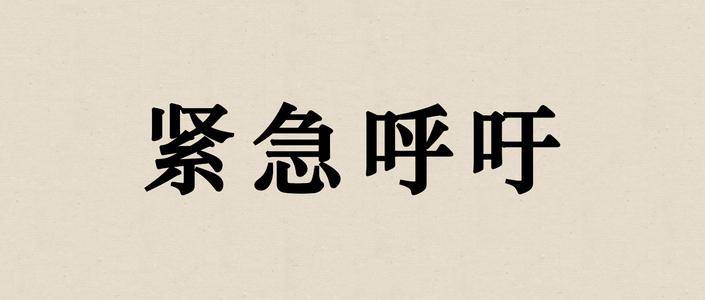 紧急呼吁